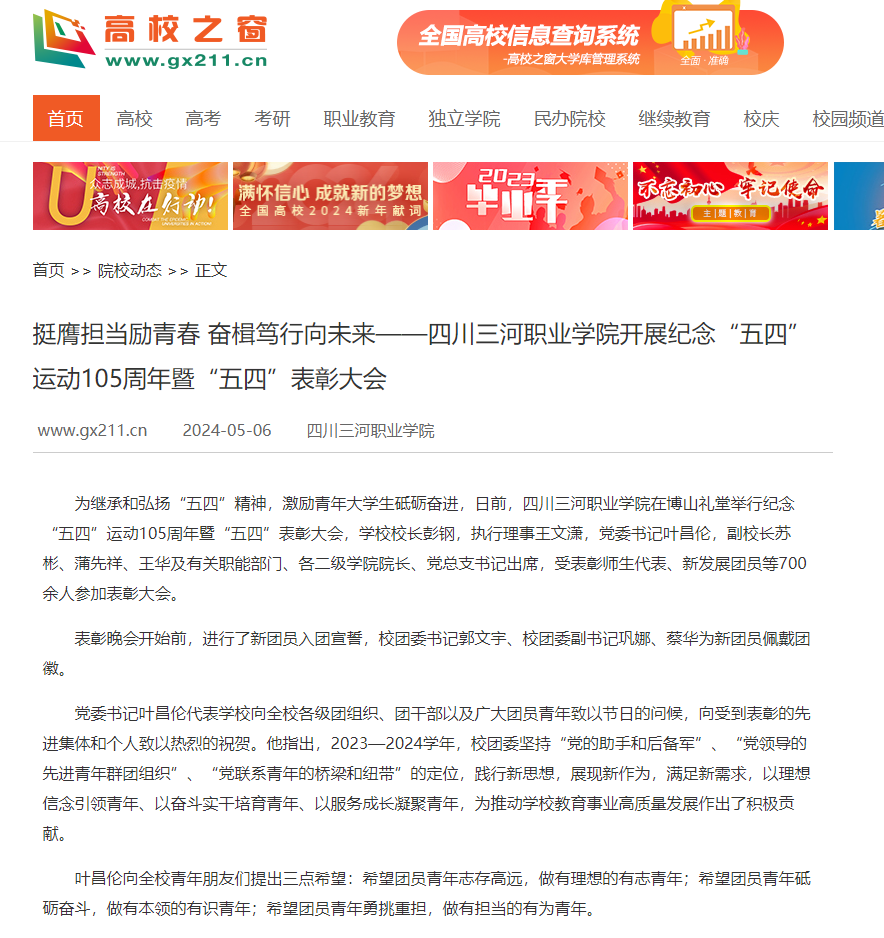 高校之窗
www.gx211.cn

全国高校信息查询系统
-高校之窗大学库管理系统
全面 · 准确

首页 高校 高考 考研 职业教育 独立学院 民办院校 继续教育 校庆 校园频道

众志成城，抗击疫情 高校在行动！

满怀信心 成就新的梦想
全国高校2024新年献词

2023 毕业季

不忘初心 牢记使命
主题教育

首页 >> 院校动态 >> 正文

挺膺担当励青春 奋楫笃行向未来——四川三河职业学院开展纪念“五四”运动105周年暨“五四”表彰大会

www.gx211.cn 2024-05-06 四川三河职业学院

为继承和弘扬“五四”精神，激励青年大学生砥砺奋进，日前，四川三河职业学院在博山礼堂举行纪念“五四”运动105周年暨“五四”表彰大会，学校校长彭钢，执行理事王文潇，党委书记叶昌伦，副校长苏彬、蒲先祥、王华及有关职能部门、各二级学院院长、党总支书记出席，受表彰师生代表、新发展团员等700余人参加表彰大会。

表彰晚会开始前，进行了新团员入团宣誓，校团委书记郭文宇、校团委副书记巩娜、蔡华为新团员佩戴团徽。

党委书记叶昌伦代表学校向全校各级团组织、团干部以及广大团员青年致以节日的问候，向受到表彰的先进集体和个人致以热烈的祝贺。他指出，2023—2024学年，校团委坚持“党的助手和后备军”、“党领导的先进青年群团组织”、“党联系青年的桥梁和纽带”的定位，践行新思想，展现新作为，满足新需求，以理想信念引领青年、以奋斗实干培育青年、以服务成长凝聚青年，为推动学校教育事业高质量发展作出了积极贡献。

叶昌伦向全校青年朋友们提出三点希望：希望团员青年志存高远，做有理想的有志青年；希望团员青年砥砺奋斗，做有本领的有识青年；希望团员青年勇挑重担，做有担当的有为青年。